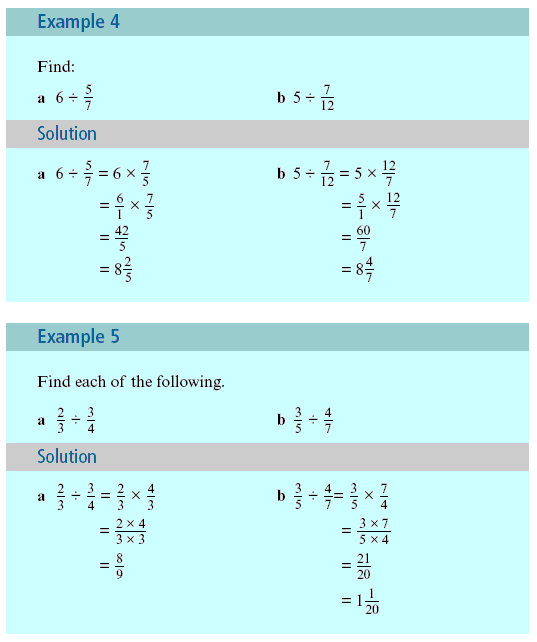 Example 4

Find:

a $6 \div \frac{5}{7}$

b $5 \div \frac{7}{12}$

Solution

a $6 \div \frac{5}{7} = 6 \times \frac{7}{5}$
$= \frac{6}{1} \times \frac{7}{5}$
$= \frac{42}{5}$
$= 8\frac{2}{5}$

b $5 \div \frac{7}{12} = 5 \times \frac{12}{7}$
$= \frac{5}{1} \times \frac{12}{7}$
$= \frac{60}{7}$
$= 8\frac{4}{7}$

Example 5

Find each of the following.

a $\frac{2}{3} \div \frac{3}{4}$

b $\frac{3}{5} \div \frac{4}{7}$

Solution

a $\frac{2}{3} \div \frac{3}{4} = \frac{2}{3} \times \frac{4}{3}$
$= \frac{2 \times 4}{3 \times 3}$
$= \frac{8}{9}$

b $\frac{3}{5} \div \frac{4}{7} = \frac{3}{5} \times \frac{7}{4}$
$= \frac{3 \times 7}{5 \times 4}$
$= \frac{21}{20}$
$= 1\frac{1}{20}$